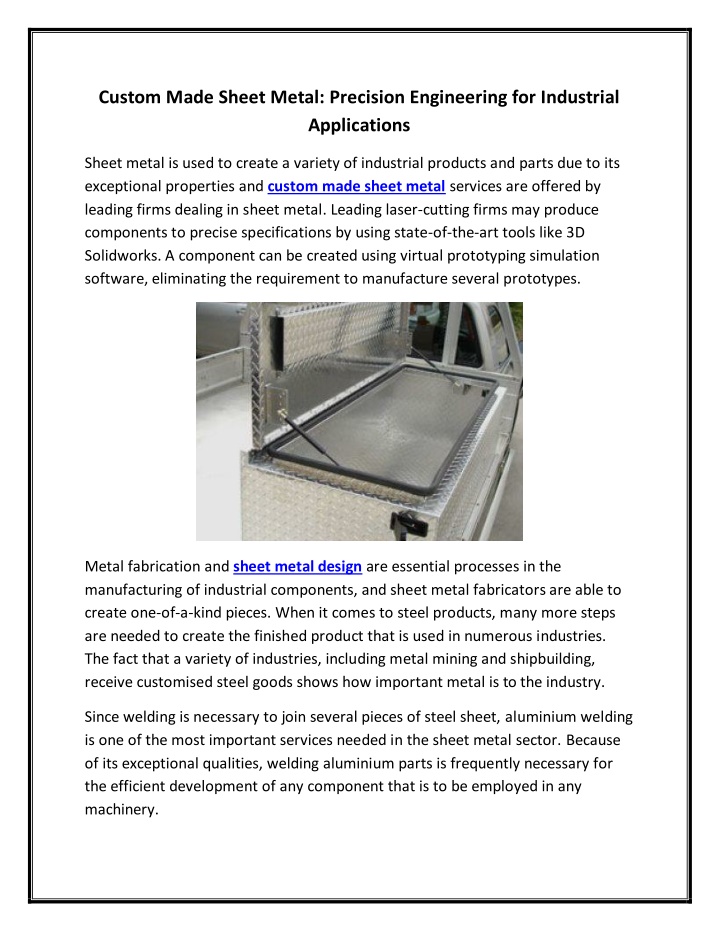 Custom Made Sheet Metal: Precision Engineering for Industrial Applications

Sheet metal is used to create a variety of industrial products and parts due to its exceptional properties and custom made sheet metal services are offered by leading firms dealing in sheet metal. Leading laser-cutting firms may produce components to precise specifications by using state-of-the-art tools like 3D Solidworks. A component can be created using virtual prototyping simulation software, eliminating the requirement to manufacture several prototypes.

Metal fabrication and sheet metal design are essential processes in the manufacturing of industrial components, and sheet metal fabricators are able to create one-of-a-kind pieces. When it comes to steel products, many more steps are needed to create the finished product that is used in numerous industries. The fact that a variety of industries, including metal mining and shipbuilding, receive customised steel goods shows how important metal is to the industry.

Since welding is necessary to join several pieces of steel sheet, aluminium welding is one of the most important services needed in the sheet metal sector. Because of its exceptional qualities, welding aluminium parts is frequently necessary for the efficient development of any component that is to be employed in any machinery.